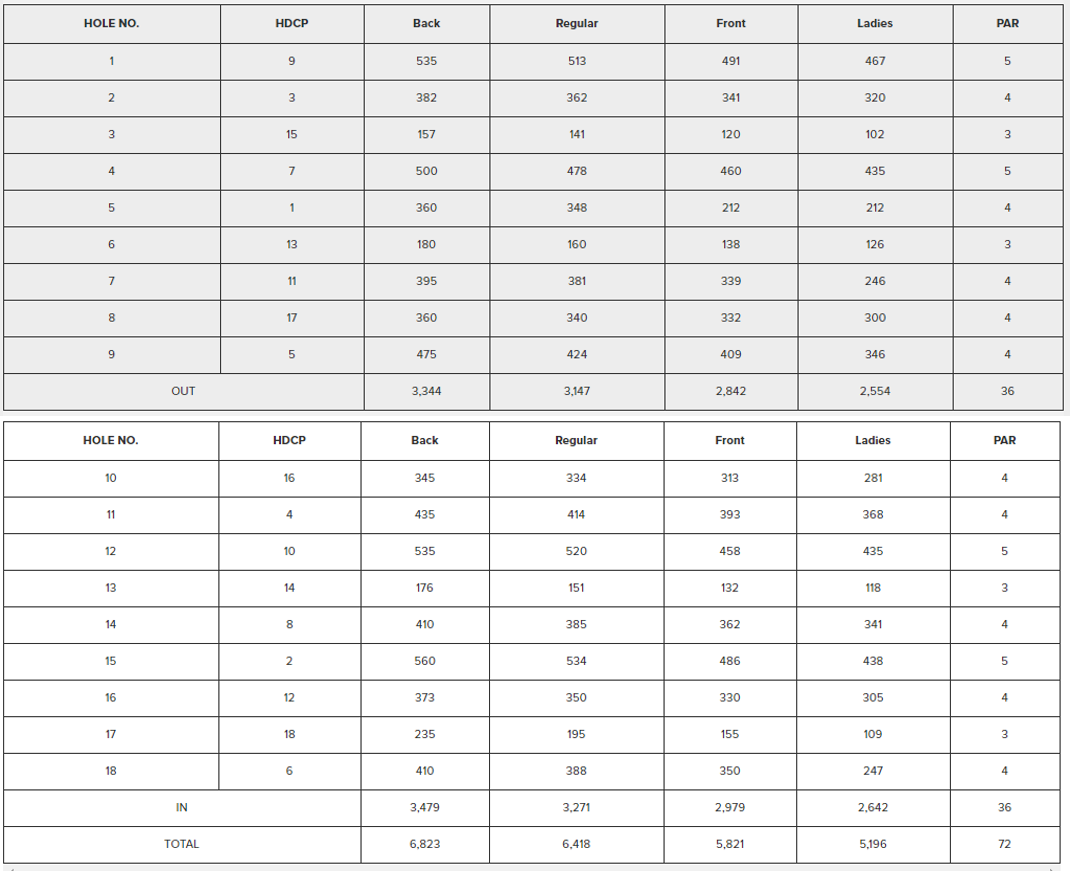 | HOLE NO. | HDCP | Back | Regular | Front | Ladies | PAR |
|---|---|---|---|---|---|---|
| 1 | 9 | 535 | 513 | 491 | 467 | 5 |
| 2 | 3 | 382 | 362 | 341 | 320 | 4 |
| 3 | 15 | 157 | 141 | 120 | 102 | 3 |
| 4 | 7 | 500 | 478 | 460 | 435 | 5 |
| 5 | 1 | 360 | 348 | 212 | 212 | 4 |
| 6 | 13 | 180 | 160 | 138 | 126 | 3 |
| 7 | 11 | 395 | 381 | 339 | 246 | 4 |
| 8 | 17 | 360 | 340 | 332 | 300 | 4 |
| 9 | 5 | 475 | 424 | 409 | 346 | 4 |
| OUT | | 3,344 | 3,147 | 2,842 | 2,554 | 36 |

| HOLE NO. | HDCP | Back | Regular | Front | Ladies | PAR |
|---|---|---|---|---|---|---|
| 10 | 16 | 345 | 334 | 313 | 281 | 4 |
| 11 | 4 | 435 | 414 | 393 | 368 | 4 |
| 12 | 10 | 535 | 520 | 458 | 435 | 5 |
| 13 | 14 | 176 | 151 | 132 | 118 | 3 |
| 14 | 8 | 410 | 385 | 362 | 341 | 4 |
| 15 | 2 | 560 | 534 | 486 | 438 | 5 |
| 16 | 12 | 373 | 350 | 330 | 305 | 4 |
| 17 | 18 | 235 | 195 | 155 | 109 | 3 |
| 18 | 6 | 410 | 388 | 350 | 247 | 4 |
| IN | | 3,479 | 3,271 | 2,979 | 2,642 | 36 |
| TOTAL | | 6,823 | 6,418 | 5,821 | 5,196 | 72 |